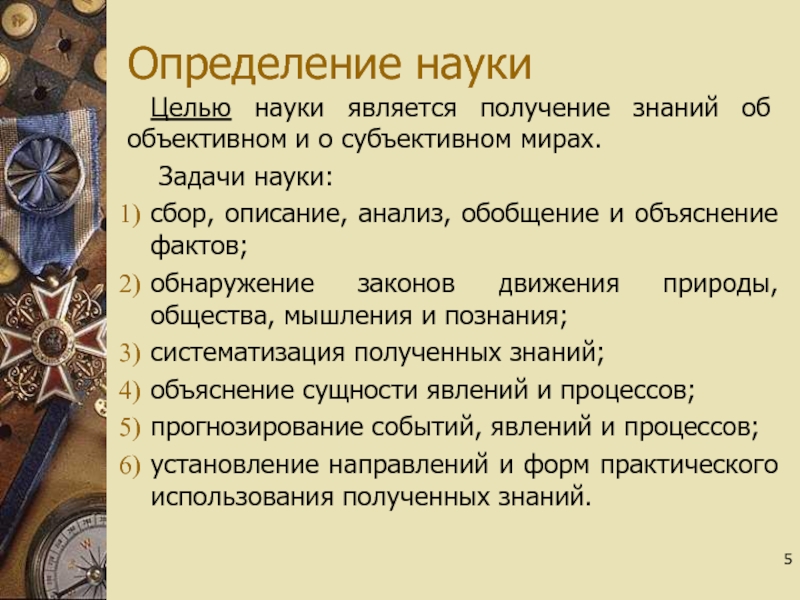 Определение науки

Целью науки является получение знаний об объективном и о субъективном мирах.

Задачи науки:
1) сбор, описание, анализ, обобщение и объяснение фактов;
2) обнаружение законов движения природы, общества, мышления и познания;
3) систематизация полученных знаний;
4) объяснение сущности явлений и процессов;
5) прогнозирование событий, явлений и процессов;
6) установление направлений и форм практического использования полученных знаний.

5